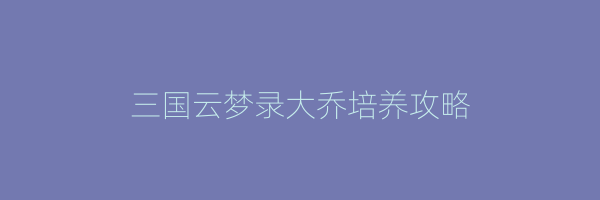 三国云梦录大乔培养攻略